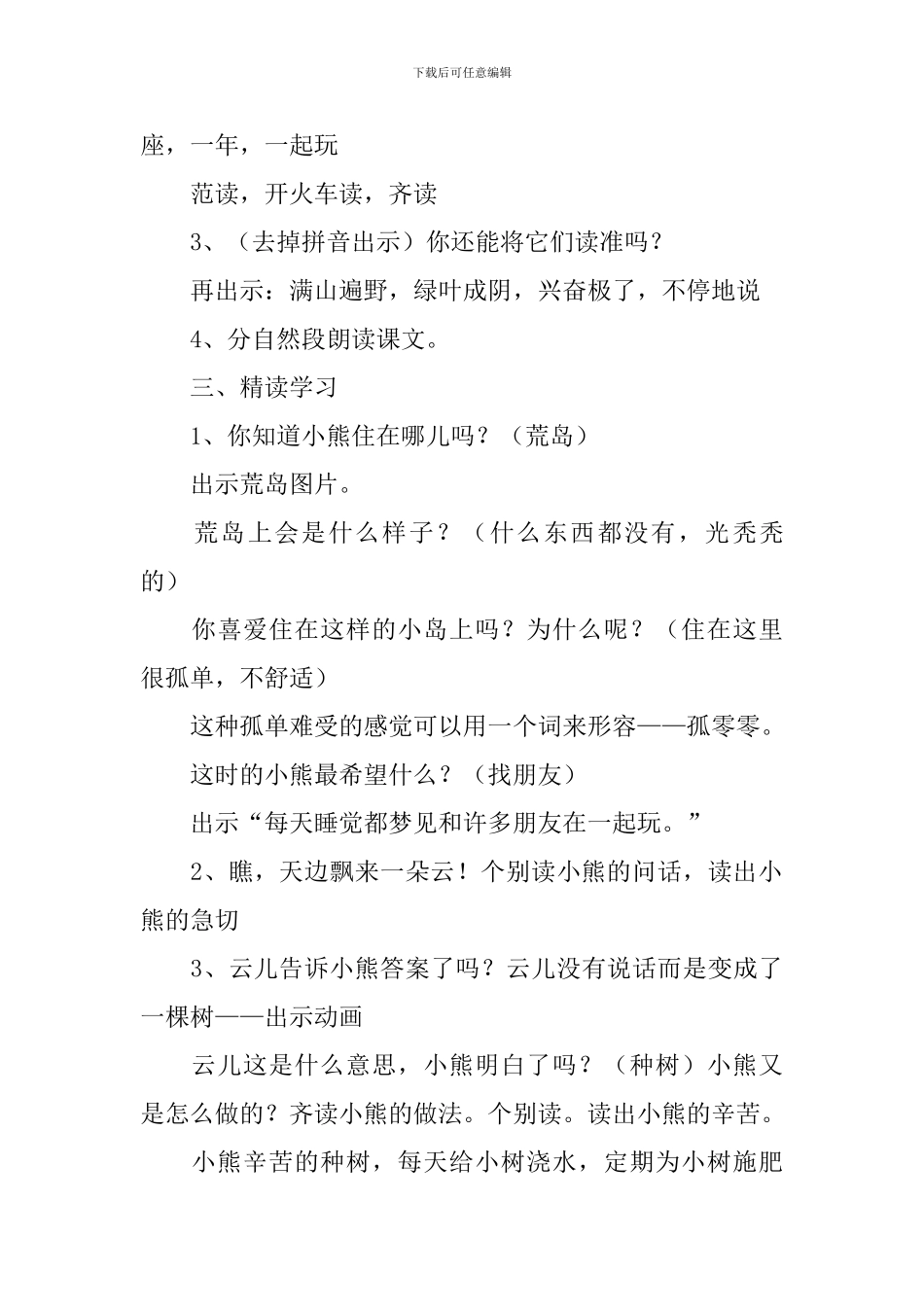 下载后可任意编辑

座，一年，一起玩

范读，开火车读，齐读

3、（去掉拼音出示）你还能将它们读准吗？

再出示：满山遍野，绿叶成阴，兴奋极了，不停地说

4、分自然段朗读课文。

三、精读学习

1、你知道小熊住在哪儿吗？（荒岛）

出示荒岛图片。

荒岛上会是什么样子？（什么东西都没有，光秃秃的）

你喜爱住在这样的小岛上吗？为什么呢？（住在这里很孤单，不舒适）

这种孤单难受的感觉可以用一个词来形容——孤零零。

这时的小熊最希望什么？（找朋友）

出示“每天睡觉都梦见和许多朋友在一起玩。”

2、瞧，天边飘来一朵云！个别读小熊的问话，读出小熊的急切

3、云儿告诉小熊答案了吗？云儿没有说话而是变成了一棵树——出示动画

云儿这是什么意思，小熊明白了吗？（种树）小熊又是怎么做的？齐读小熊的做法。个别读。读出小熊的辛苦。

小熊辛苦的种树，每天给小树浇水，定期为小树施肥